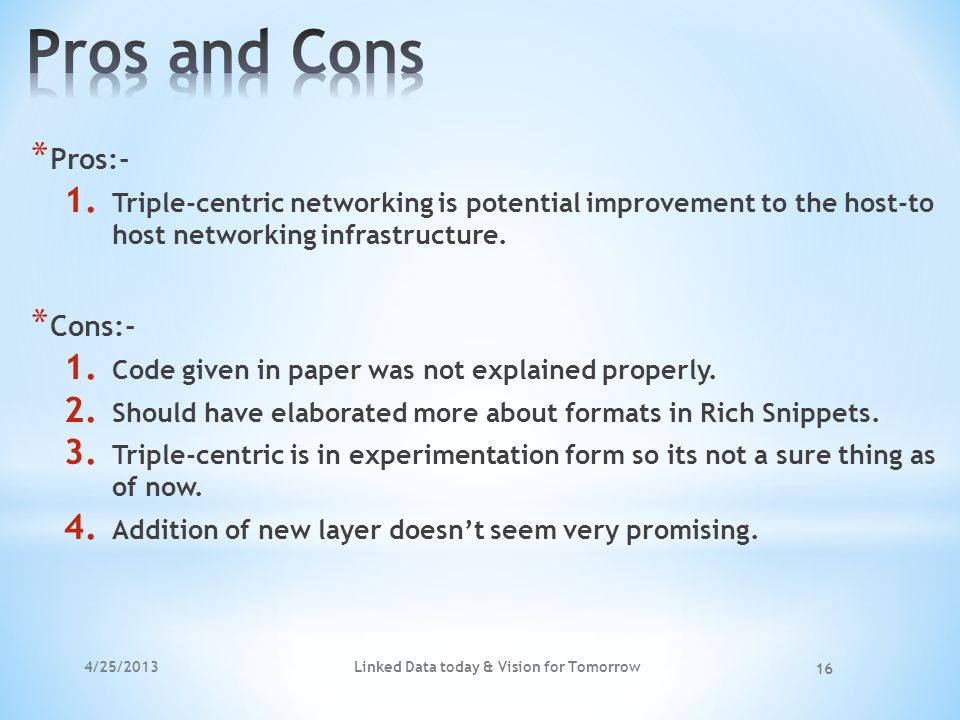 Pros and Cons

* Pros:-

1. Triple-centric networking is potential improvement to the host-to host networking infrastructure.

* Cons:-

1. Code given in paper was not explained properly.
2. Should have elaborated more about formats in Rich Snippets.
3. Triple-centric is in experimentation form so its not a sure thing as of now.
4. Addition of new layer doesn't seem very promising.

4/25/2013 Linked Data today & Vision for Tomorrow 16